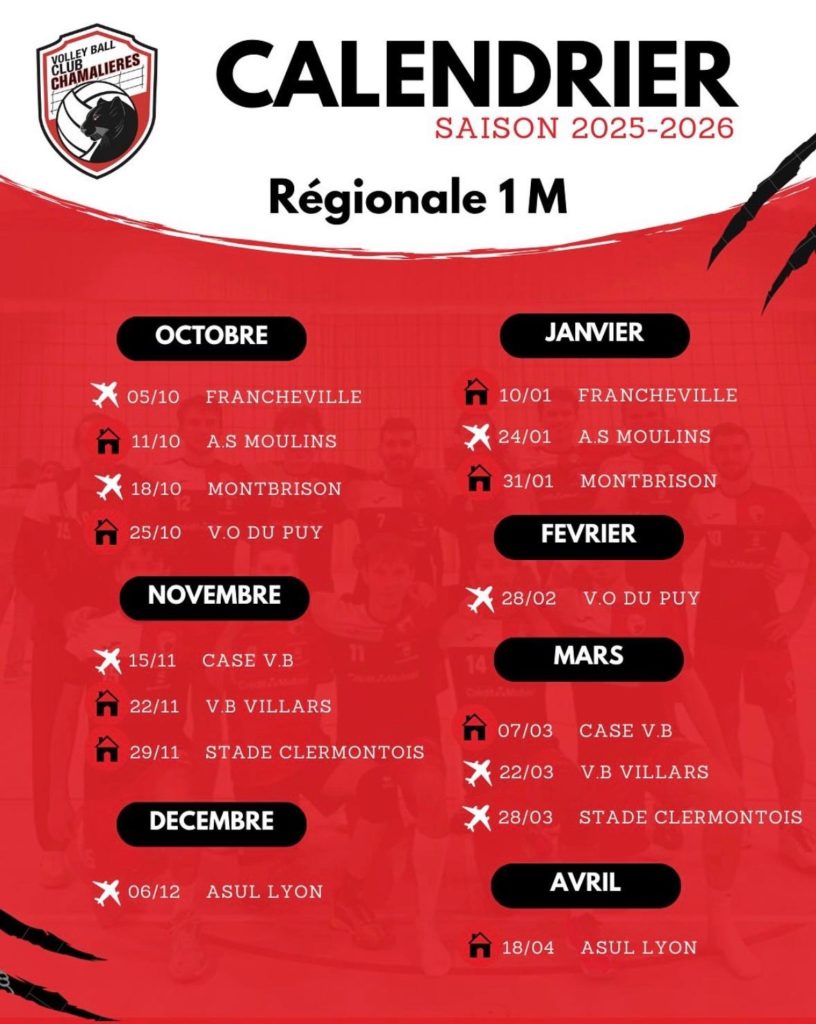 VOLLEY BALL CLUB CHAMALIERES

CALENDRIER
SAISON 2025-2026

Régionale 1 M

OCTOBRE

05/10 FRANCHEVILLE
11/10 A.S MOULINS
18/10 MONTBRISON
25/10 V.O DU PUY

NOVEMBRE

15/11 CASE V.B
22/11 V.B VILLARS
29/11 STADE CLERMONTOIS

DECEMBRE

06/12 ASUL LYON

JANVIER

10/01 FRANCHEVILLE
24/01 A.S MOULINS
31/01 MONTBRISON

FEVRIER

28/02 V.O DU PUY

MARS

07/03 CASE V.B
22/03 V.B VILLARS
28/03 STADE CLERMONTOIS

AVRIL

18/04 ASUL LYON